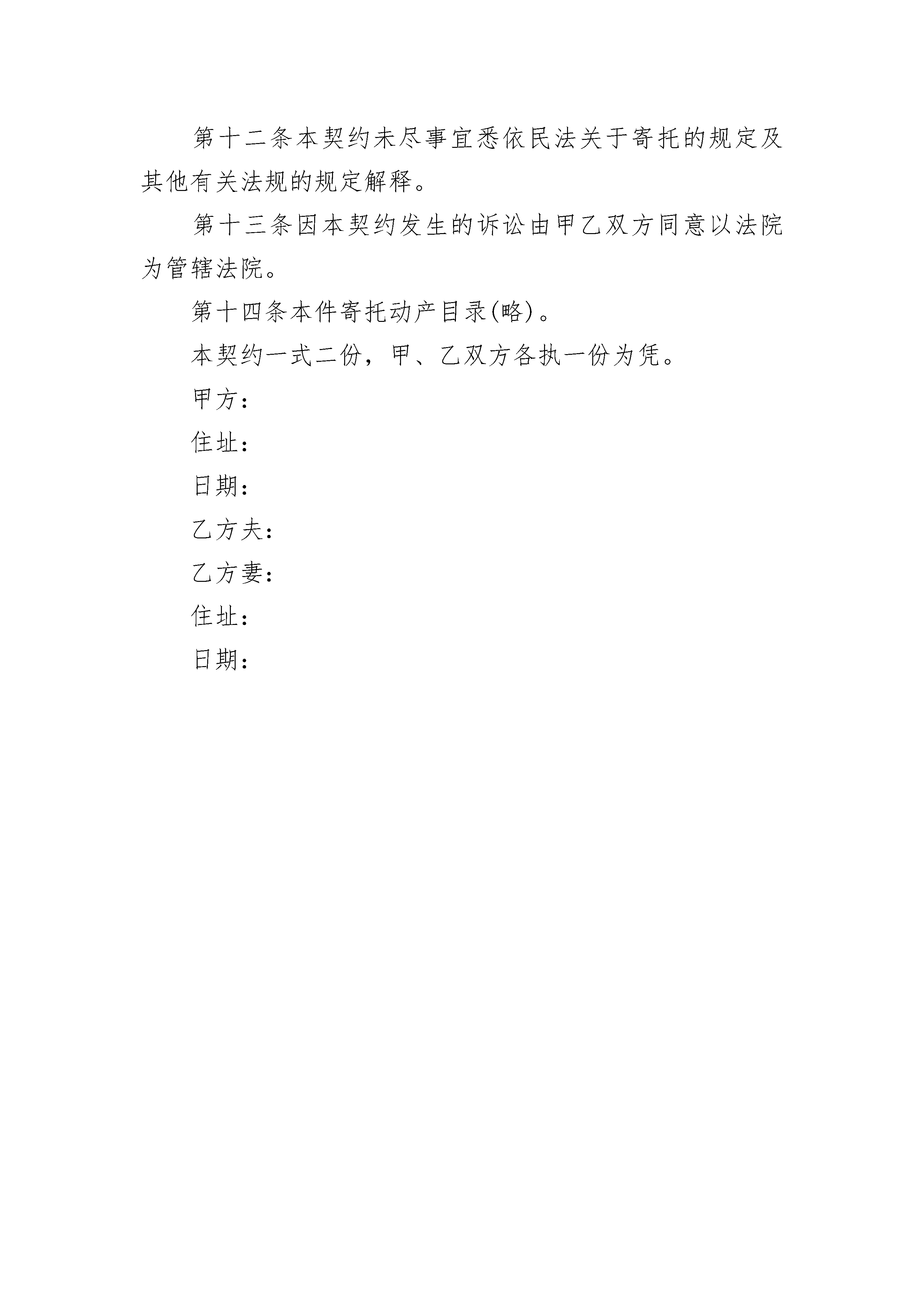 第十二条本契约未尽事宜悉依民法关于寄托的规定及其他有关法规的规定解释。

第十三条因本契约发生的诉讼由甲乙双方同意以法院为管辖法院。

第十四条本件寄托动产目录(略)。

本契约一式二份，甲、乙双方各执一份为凭。

甲方：

住址：

日期：

乙方夫：

乙方妻：

住址：

日期：